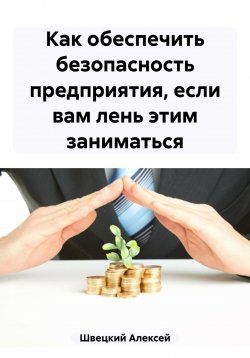 Как обеспечить безопасность предприятия, если вам лень этим заниматься

Швецкий Алексей